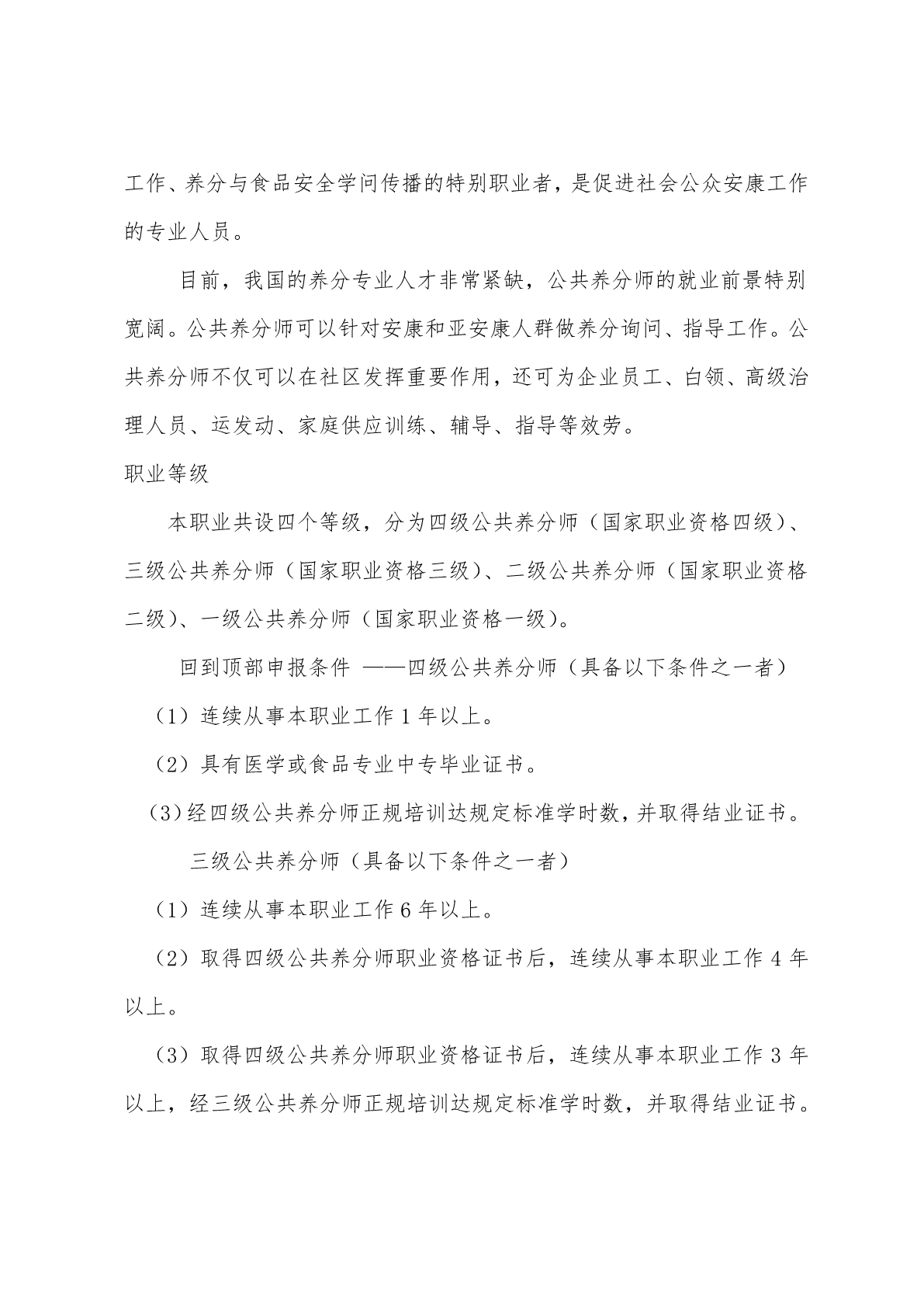 工作、养分与食品安全学问传播的特别职业者，是促进社会公众安康工作的专业人员。

目前，我国的养分专业人才非常紧缺，公共养分师的就业前景特别宽阔。公共养分师可以针对安康和亚安康人群做养分询问、指导工作。公共养分师不仅可以在社区发挥重要作用，还可为企业员工、白领、高级治理人员、运发动、家庭供应训练、辅导、指导等效劳。

职业等级

本职业共设四个等级，分为四级公共养分师（国家职业资格四级）、三级公共养分师（国家职业资格三级）、二级公共养分师（国家职业资格二级）、一级公共养分师（国家职业资格一级）。

回到顶部申报条件 ——四级公共养分师（具备以下条件之一者）

（1）连续从事本职业工作 1 年以上。

（2）具有医学或食品专业中专毕业证书。

（3）经四级公共养分师正规培训达规定标准学时数，并取得结业证书。

三级公共养分师（具备以下条件之一者）

（1）连续从事本职业工作 6 年以上。

（2）取得四级公共养分师职业资格证书后，连续从事本职业工作 4 年以上。

（3）取得四级公共养分师职业资格证书后，连续从事本职业工作 3 年以上，经三级公共养分师正规培训达规定标准学时数，并取得结业证书。